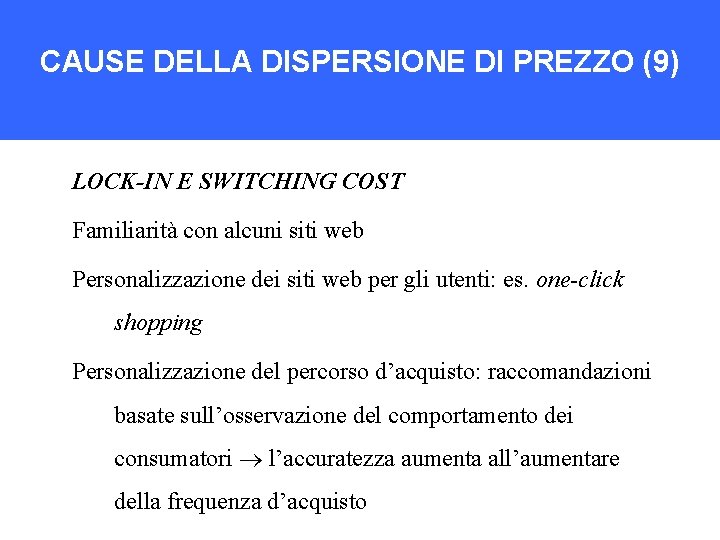 CAUSE DELLA DISPERSIONE DI PREZZO (9)

LOCK-IN E SWITCHING COST

Familiarità con alcuni siti web

Personalizzazione dei siti web per gli utenti: es. one-click shopping

Personalizzazione del percorso d’acquisto: raccomandazioni basate sull’osservazione del comportamento dei consumatori $\rightarrow$ l’accuratezza aumenta all’aumentare della frequenza d’acquisto